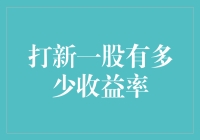 打新一股有多少收益率